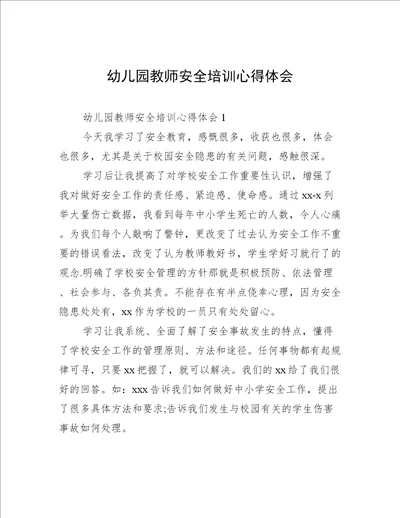 幼儿园教师安全培训心得体会

幼儿园教师安全培训心得体会 1

今天我学习了安全教育，感慨很多，收获也很多，体会也很多，尤其是关于校园安全隐患的有关问题，感触很深。

学习后让我提高了对学校安全工作重要性认识，增强了我对做好安全工作的责任感、紧迫感、使命感。通过 xx-x 列举大量伤亡数据，我看到每年中小学生死亡的人数，令人心痛。为我们每个人敲响了警钟，更改变了过去认为安全工作不重要的错误看法，改变了认为教师教好书，学生学好习就行了的观念.明确了学校安全管理的方针那就是积极预防、依法管理、社会参与、各负其责。不能存在有半点侥幸心理，因为安全隐患处处有，xx 作为学校的一员只有处处留心。

学习让我系统、全面了解了安全事故发生的特点，懂得了学校安全工作的管理原则、方法和途径。任何事物都有起规律可寻，只要 xx 把握了，就可以解决。我们的 xx 给了我们很好的回答。如：xxx 告诉我们如何做好中小学安全工作，提出了很多具体方法和要求;告诉我们发生与校园有关的学生伤害事故如何处理。